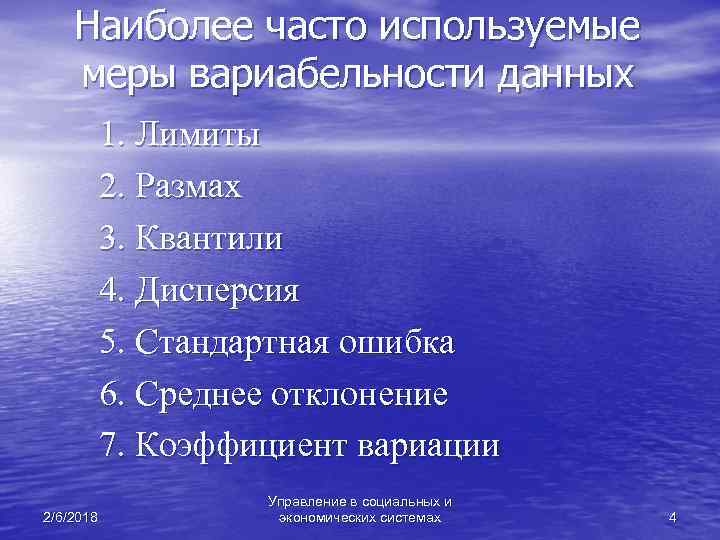 Наиболее часто используемые меры вариабельности данных

1. Лимиты

2. Размах

3. Квантили

4. Дисперсия

5. Стандартная ошибка

6. Среднее отклонение

7. Коэффициент вариации

2/6/2018

Управление в социальных и экономических системах

4